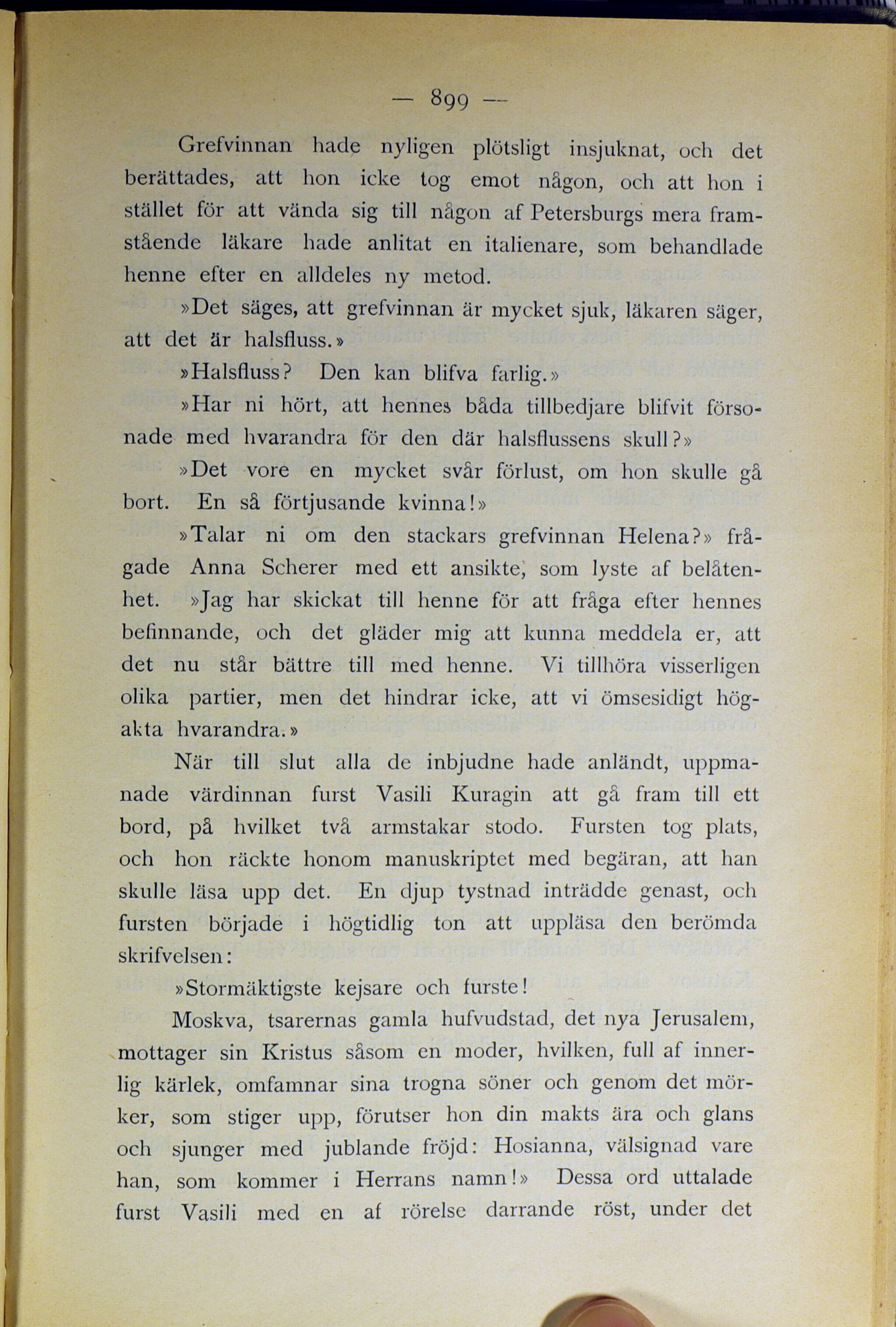 — 899 —

Grefvinnan hade nyligen plötsligt insjuknat, och det berättades, att hon icke tog emot någon, och att hon i stället för att vända sig till någon af Petersburgs mera framstående läkare hade anlitat en italienare, som behandlade henne efter en alldeles ny metod.

»Det säges, att grefvinnan är mycket sjuk, läkaren säger, att det är halsfluss.»

»Halsfluss? Den kan blifva farlig.»

»Har ni hört, att hennes båda tillbedjare blifvit försonade med hvarandra för den där halsflussens skull?»

»Det vore en mycket svår förlust, om hon skulle gå bort. En så förtjusande kvinna!»

»Talar ni om den stackars grefvinnan Helena?» frågade Anna Scherer med ett ansikte, som lyste af belåtenhet. »Jag har skickat till henne för att fråga efter hennes befinnande, och det gläder mig att kunna meddela er, att det nu står bättre till med henne. Vi tillhöra visserligen olika partier, men det hindrar icke, att vi ömsesidigt högakta hvarandra.»

När till slut alla de inbjudne hade anländt, uppmanade värdinnan furst Vasili Kuragin att gå fram till ett bord, på hvilket två armstakar stodo. Fursten tog plats, och hon räckte honom manuskriptet med begäran, att han skulle läsa upp det. En djup tystnad inträdde genast, och fursten började i högtidlig ton att uppläsa den berömda skrifvelsen:

»Stormäktigste kejsare och furste!

Moskva, tsarernas gamla hufvudstad, det nya Jerusalem, mottager sin Kristus såsom en moder, hvilken, full af innerlig kärlek, omfamnar sina trogna söner och genom det mörker, som stiger upp, förutser hon din makts ära och glans och sjunger med jublande fröjd: Hosianna, välsignad vare han, som kommer i Herrans namn!» Dessa ord uttalade furst Vasili med en af rörelse darrande röst, under det